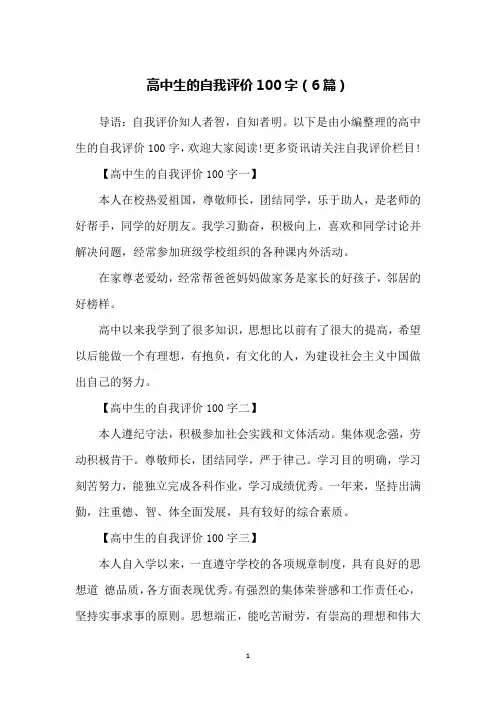 高中生的自我评价 100 字（6 篇）

导语：自我评价知人者智，自知者明。以下是由小编整理的高中生的自我评价 100 字，欢迎大家阅读!更多资讯请关注自我评价栏目!

【高中生的自我评价 100 字一】

本人在校热爱祖国，尊敬师长，团结同学，乐于助人，是老师的好帮手，同学的好朋友。我学习勤奋，积极向上，喜欢和同学讨论并解决问题，经常参加班级学校组织的各种课内外活动。

在家尊老爱幼，经常帮爸爸妈妈做家务是家长的好孩子，邻居的好榜样。

高中以来我学到了很多知识，思想比以前有了很大的提高，希望以后能做一个有理想，有抱负，有文化的人，为建设社会主义中国做出自己的努力。

【高中生的自我评价 100 字二】

本人遵纪守法，积极参加社会实践和文体活动。集体观念强，劳动积极肯干。尊敬师长，团结同学，严于律己。学习目的明确，学习刻苦努力，能独立完成各科作业，学习成绩优秀。一年来，坚持出满勤，注重德、智、体全面发展，具有较好的综合素质。

【高中生的自我评价 100 字三】

本人自入学以来，一直遵守学校的各项规章制度，具有良好的思想道 德品质，各方面表现优秀。有强烈的集体荣誉感和工作责任心，坚持实事求事的原则。思想端正，能吃苦耐劳，有崇高的理想和伟大

1